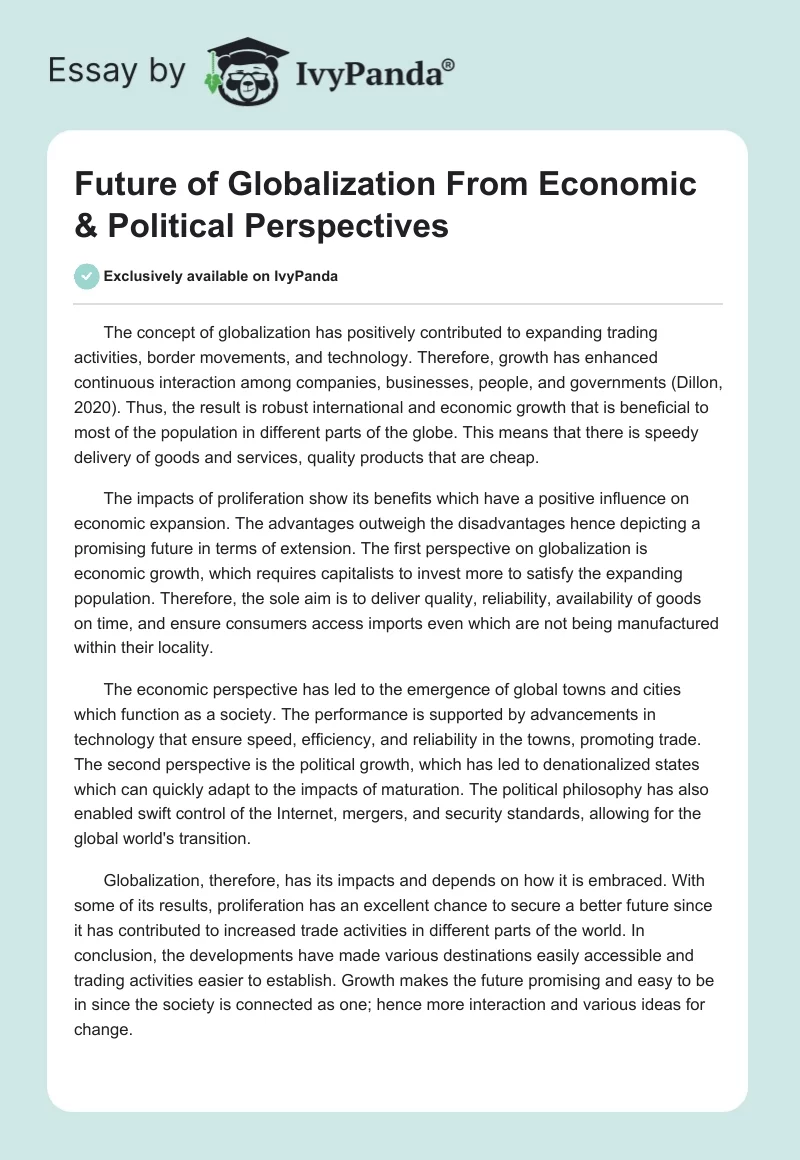 Essay by IvyPanda®

Future of Globalization From Economic & Political Perspectives

Exclusively available on IvyPanda

The concept of globalization has positively contributed to expanding trading activities, border movements, and technology. Therefore, growth has enhanced continuous interaction among companies, businesses, people, and governments (Dillon, 2020). Thus, the result is robust international and economic growth that is beneficial to most of the population in different parts of the globe. This means that there is speedy delivery of goods and services, quality products that are cheap.

The impacts of proliferation show its benefits which have a positive influence on economic expansion. The advantages outweigh the disadvantages hence depicting a promising future in terms of extension. The first perspective on globalization is economic growth, which requires capitalists to invest more to satisfy the expanding population. Therefore, the sole aim is to deliver quality, reliability, availability of goods on time, and ensure consumers access imports even which are not being manufactured within their locality.

The economic perspective has led to the emergence of global towns and cities which function as a society. The performance is supported by advancements in technology that ensure speed, efficiency, and reliability in the towns, promoting trade. The second perspective is the political growth, which has led to denationalized states which can quickly adapt to the impacts of maturation. The political philosophy has also enabled swift control of the Internet, mergers, and security standards, allowing for the global world's transition.

Globalization, therefore, has its impacts and depends on how it is embraced. With some of its results, proliferation has an excellent chance to secure a better future since it has contributed to increased trade activities in different parts of the world. In conclusion, the developments have made various destinations easily accessible and trading activities easier to establish. Growth makes the future promising and easy to be in since the society is connected as one; hence more interaction and various ideas for change.